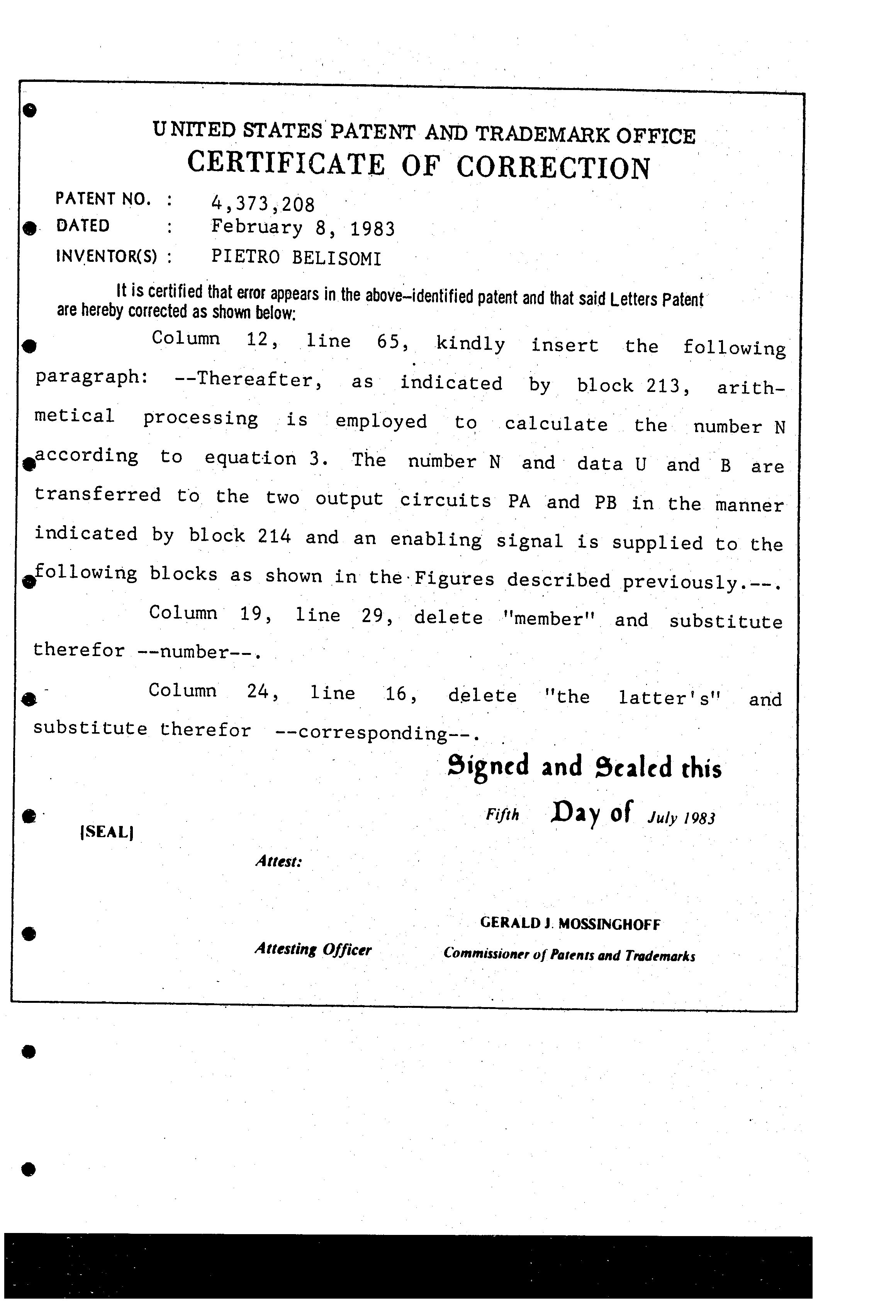 UNITED STATES PATENT AND TRADEMARK OFFICE
CERTIFICATE OF CORRECTION

PATENT NO. : 4,373,208
DATED : February 8, 1983
INVENTOR(S) : PIETRO BELISOMI

It is certified that error appears in the above-identified patent and that said Letters Patent are hereby corrected as shown below:

Column 12, line 65, kindly insert the following paragraph: --Thereafter, as indicated by block 213, arithmetical processing is employed to calculate the number N according to equation 3. The number N and data U and B are transferred to the two output circuits PA and PB in the manner indicated by block 214 and an enabling signal is supplied to the following blocks as shown in the Figures described previously.--.

Column 19, line 29, delete "member" and substitute therefor --number--.

Column 24, line 16, delete "the latter's" and substitute therefor --corresponding--.

Signed and Sealed this

Fifth Day of July 1983

[SEAL]

Attest:

GERALD J. MOSSINGHOFF

Attesting Officer Commissioner of Patents and Trademarks